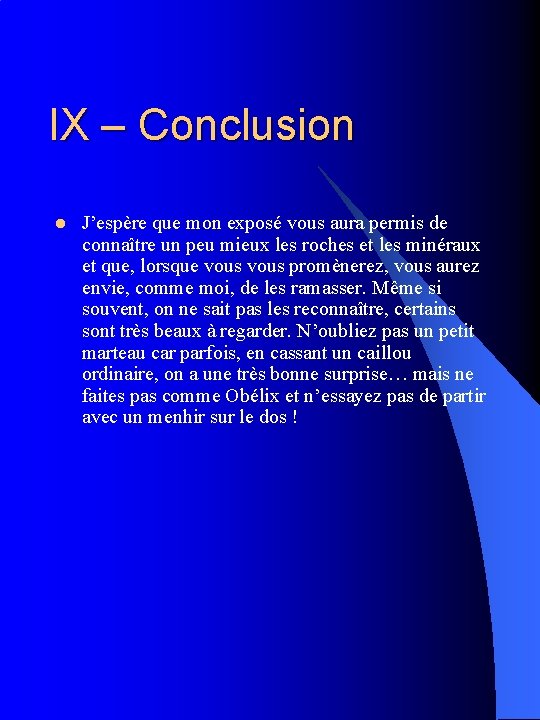 IX – Conclusion

J’espère que mon exposé vous aura permis de connaître un peu mieux les roches et les minéraux et que, lorsque vous vous promènerez, vous aurez envie, comme moi, de les ramasser. Même si souvent, on ne sait pas les reconnaître, certains sont très beaux à regarder. N’oubliez pas un petit marteau car parfois, en cassant un caillou ordinaire, on a une très bonne surprise… mais ne faites pas comme Obélix et n’essayez pas de partir avec un menhir sur le dos !